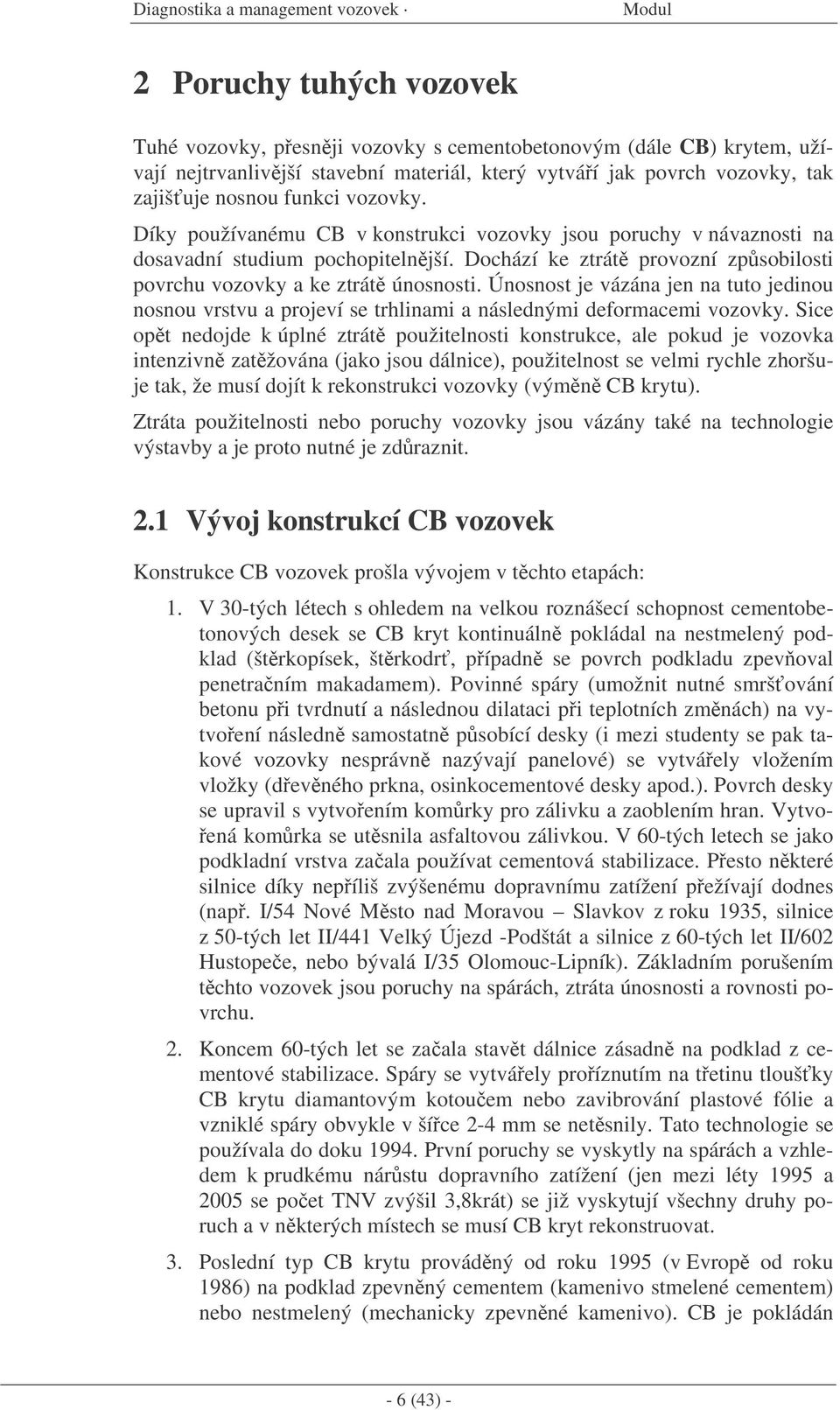 Diagnostika a management vozovek · Modul

2 Poruchy tuhých vozovek

Tuhé vozovky, přesněji vozovky s cementobetonovým (dále CB) krytem, užívají nejtrvanlivější stavební materiál, který vytváří jak povrch vozovky, tak zajišťuje nosnou funkci vozovky.

Díky používanému CB v konstrukci vozovky jsou poruchy v návaznosti na dosavadní studium pochopitelnější. Dochází ke ztrátě provozní způsobilosti povrchu vozovky a ke ztrátě únosnosti. Únosnost je vázána jen na tuto jedinou nosnou vrstvu a projeví se trhlinami a následnými deformacemi vozovky. Sice opět nedojde k úplné ztrátě použitelnosti konstrukce, ale pokud je vozovka intenzivně zatěžována (jako jsou dálnice), použitelnost se velmi rychle zhoršuje tak, že musí dojít k rekonstrukci vozovky (výměně CB krytu).

Ztráta použitelnosti nebo poruchy vozovky jsou vázány také na technologie výstavby a je proto nutné je zdůraznit.

2.1 Vývoj konstrukcí CB vozovek

Konstrukce CB vozovek prošla vývojem v těchto etapách:

1. V 30-tých létech s ohledem na velkou roznášecí schopnost cementobetonových desek se CB kryt kontinuálně pokládal na nestmelený podklad (štěrkopísek, štěrkodrť, případně se povrch podkladu zpevňoval penetračním makadamem). Povinné spáry (umožnit nutné smršťování betonu při tvrdnutí a následnou dilataci při teplotních změnách) na vytvoření následně samostatně působící desky (i mezi studenty se pak takové vozovky nesprávně nazývají panelové) se vytvářely vložením vložky (dřevěného prkna, osinkocementové desky apod.). Povrch desky se upravil s vytvořením komůrky pro zálivku a zaoblením hran. Vytvořená komůrka se utěsnila asfaltovou zálivkou. V 60-tých letech se jako podkladní vrstva začala používat cementová stabilizace. Přesto některé silnice díky nepříliš zvýšenému dopravnímu zatížení přežívají dodnes (např. I/54 Nové Město nad Moravou – Slavkov z roku 1935, silnice z 50-tých let II/441 Velký Újezd -Podštát a silnice z 60-tých let II/602 Hustopeče, nebo bývalá I/35 Olomouc-Lipník). Základním porušením těchto vozovek jsou poruchy na spárách, ztráta únosnosti a rovnosti povrchu.

2. Koncem 60-tých let se začala stavět dálnice zásadně na podklad z cementové stabilizace. Spáry se vytvářely proříznutím na třetinu tloušťky CB krytu diamantovým kotoučem nebo zavibrování plastové fólie a vzniklé spáry obvykle v šířce 2-4 mm se netěsnily. Tato technologie se používala do doku 1994. První poruchy se vyskytly na spárách a vzhledem k prudkému nárůstu dopravního zatížení (jen mezi léty 1995 a 2005 se počet TNV zvýšil 3,8krát) se již vyskytují všechny druhy poruch a v některých místech se musí CB kryt rekonstruovat.

3. Poslední typ CB krytu prováděný od roku 1995 (v Evropě od roku 1986) na podklad zpevněný cementem (kamenivo stmelené cementem) nebo nestmelený (mechanicky zpevněné kamenivo). CB je pokládán

- 6 (43) -